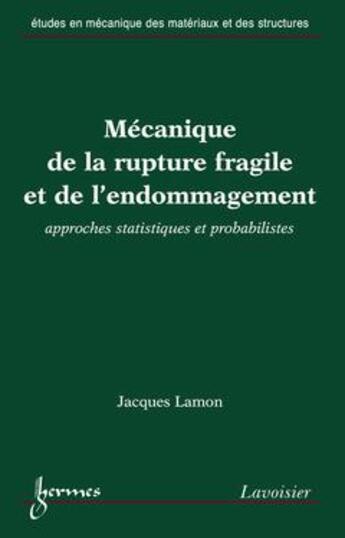 études en mécanique des matériaux et des structures

Mécanique de la rupture fragile et de l'endommagement

approches statistiques et probabilistes

Jacques Lamon

hermes

Lavoisier